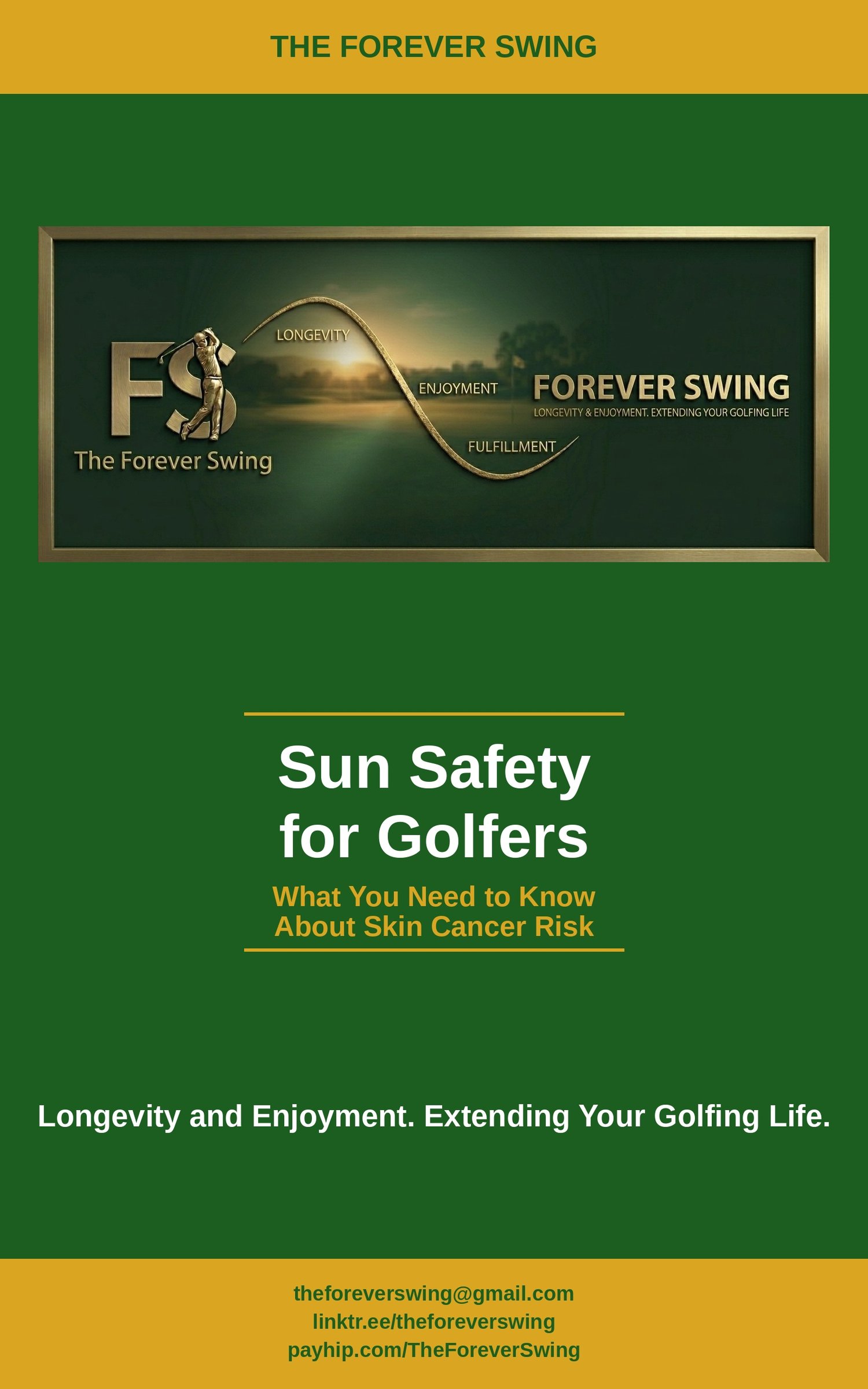 THE FOREVER SWING

FS
The Forever Swing
LONGEVITY
ENJOYMENT
FULFILLMENT
FOREVER SWING
LONGEVITY & ENJOYMENT. EXTENDING YOUR GOLFING LIFE

Sun Safety for Golfers

What You Need to Know About Skin Cancer Risk

Longevity and Enjoyment. Extending Your Golfing Life.

theforeverswing@gmail.com
linktr.ee/theforeverswing
payhip.com/TheForeverSwing